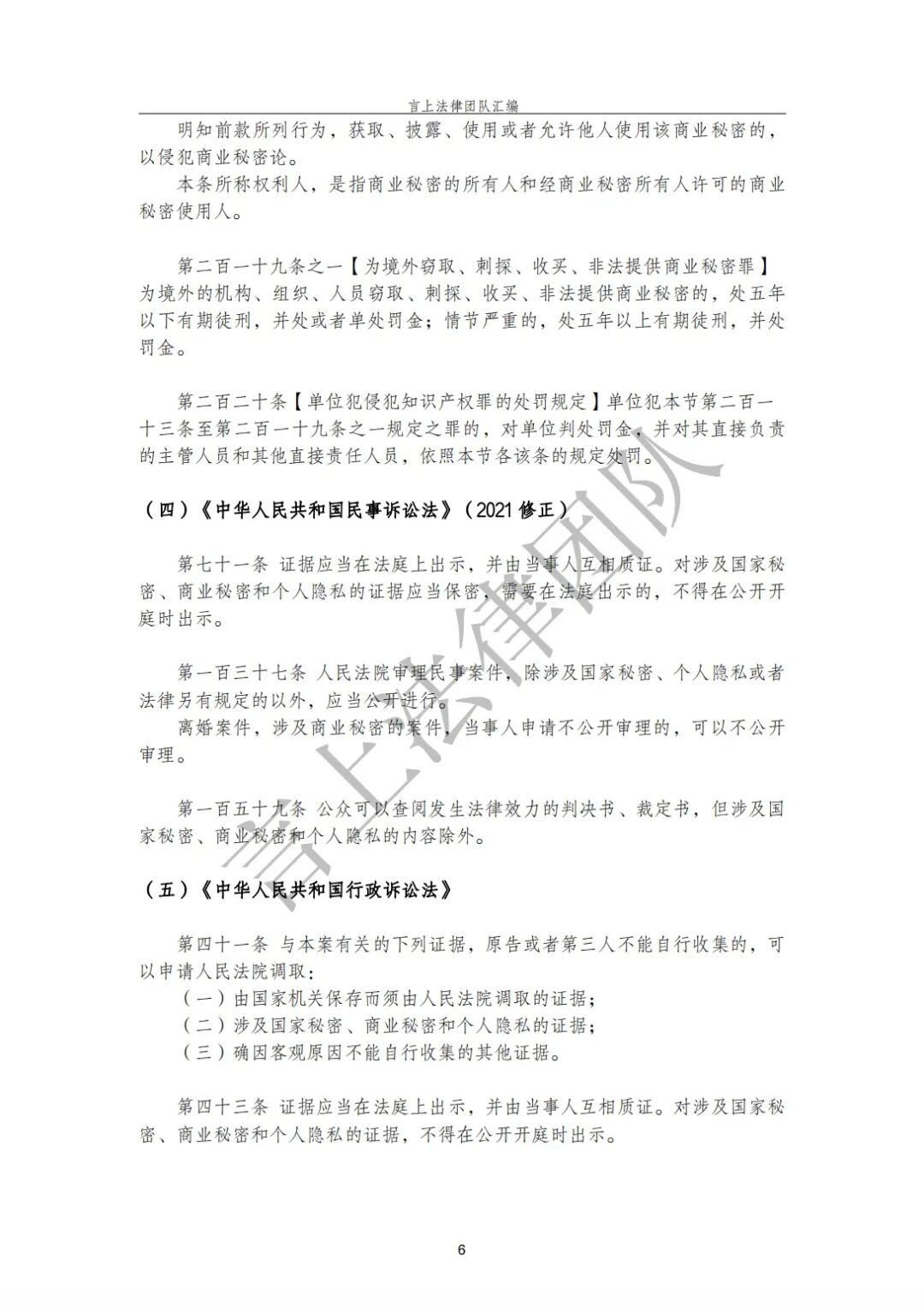 言上法律团队汇编

明知前款所列行为，获取、披露、使用或者允许他人使用该商业秘密的，以侵犯商业秘密论。

本条所称权利人，是指商业秘密的所有人和经商业秘密所有人许可的商业秘密使用人。

第二百一十九条之一【为境外窃取、刺探、收买、非法提供商业秘密罪】为境外的机构、组织、人员窃取、刺探、收买、非法提供商业秘密的，处五年以下有期徒刑，并处或者单处罚金；情节严重的，处五年以上有期徒刑，并处罚金。

第二百二十条【单位犯侵犯知识产权罪的处罚规定】单位犯本节第二百一十三条至第二百一十九条之一规定之罪的，对单位判处罚金，并对其直接负责的主管人员和其他直接责任人员，依照本节各该条的规定处罚。

（四）《中华人民共和国民事诉讼法》（2021 修正）

第七十一条 证据应当在法庭上出示，并由当事人互相质证。对涉及国家秘密、商业秘密和个人隐私的证据应当保密，需要在法庭出示的，不得在公开开庭时出示。

第一百三十七条 人民法院审理民事案件，除涉及国家秘密、个人隐私或者法律另有规定的以外，应当公开进行。

离婚案件，涉及商业秘密的案件，当事人申请不公开审理的，可以不公开审理。

第一百五十九条 公众可以查阅发生法律效力的判决书、裁定书，但涉及国家秘密、商业秘密和个人隐私的内容除外。

（五）《中华人民共和国行政诉讼法》

第四十一条 与本案有关的下列证据，原告或者第三人不能自行收集的，可以申请人民法院调取：

（一）由国家机关保存而须由人民法院调取的证据；

（二）涉及国家秘密、商业秘密和个人隐私的证据；

（三）确因客观原因不能自行收集的其他证据。

第四十三条 证据应当在法庭上出示，并由当事人互相质证。对涉及国家秘密、商业秘密和个人隐私的证据，不得在公开开庭时出示。

言上法律团队

6